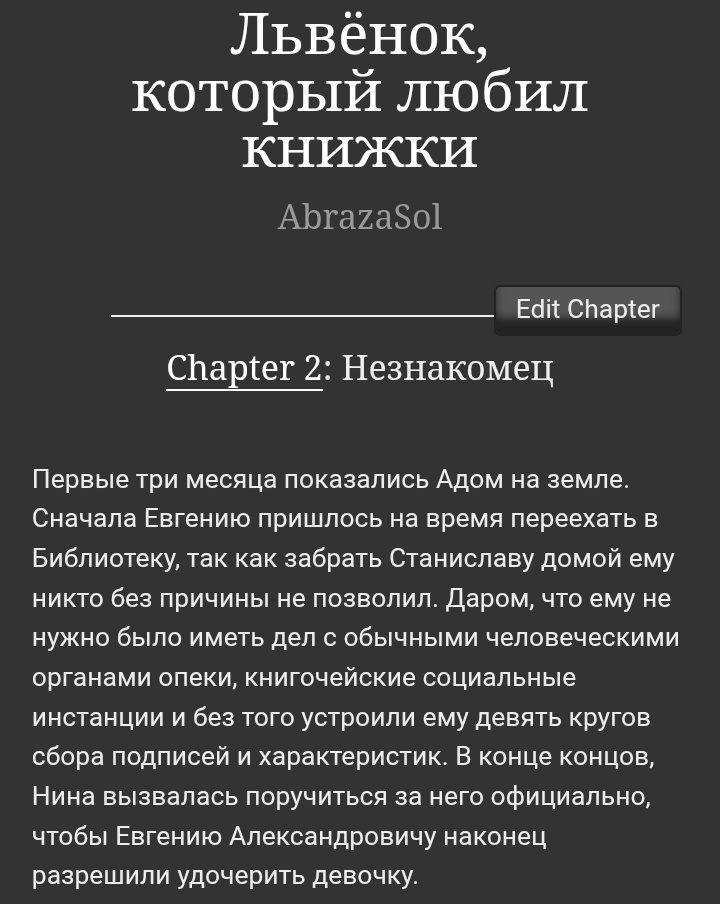 Львёнок, который любил книжки

AbrazaSol

Edit Chapter

Chapter 2: Незнакомец

Первые три месяца показались Адом на земле. Сначала Евгению пришлось на время переехать в Библиотеку, так как забрать Станиславу домой ему никто без причины не позволил. Даром, что ему не нужно было иметь дел с обычными человеческими органами опеки, книгочейские социальные инстанции и без того устроили ему девять кругов сбора подписей и характеристик. В конце концов, Нина вызвалась поручиться за него официально, чтобы Евгению Александровичу наконец разрешили удочерить девочку.